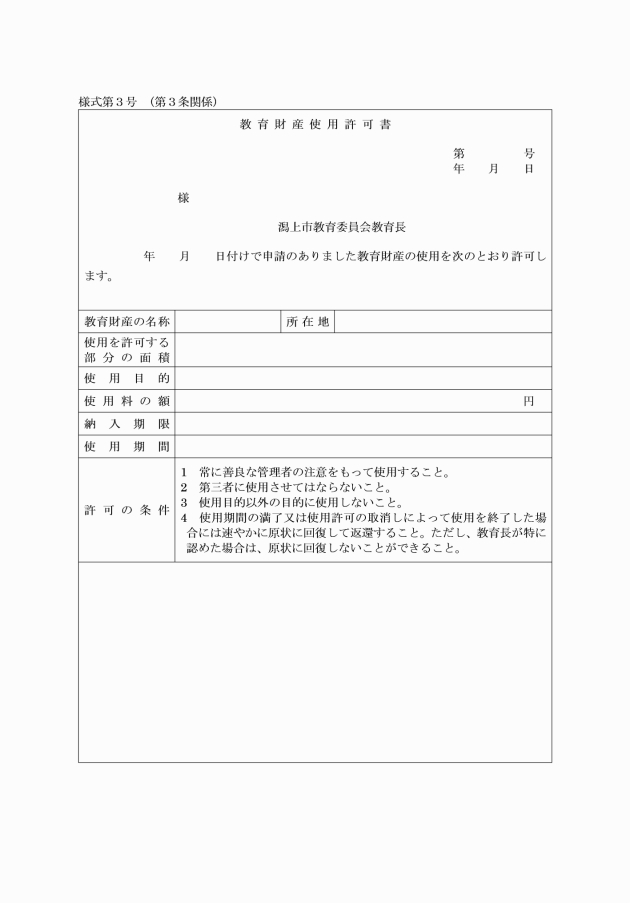 様式第３号　(第３条関係)

教育財産使用許可書

第　　　号
年　月　日

様

潟上市教育委員会教育長

年　月　日付けで申請のありました教育財産の使用を次のとおり許可します。

| 教育財産の名称 |  | 所在地 |  |
|---|---|---|---|
| 使用を許可する部分の面積 |  |  |  |
| 使用目的 |  |  |  |
| 使用料の額 | 円 |  |  |
| 納入期限 |  |  |  |
| 使用期間 |  |  |  |
| 許可の条件 | 1　常に善良な管理者の注意をもって使用すること。<br>2　第三者に使用させてはならないこと。<br>3　使用目的以外の目的に使用しないこと。<br>4　使用期間の満了又は使用許可の取消しによって使用を終了した場合には速やかに原状に回復して返還すること。ただし、教育長が特に認めた場合は、原状に回復しないことができること。 |  |  |